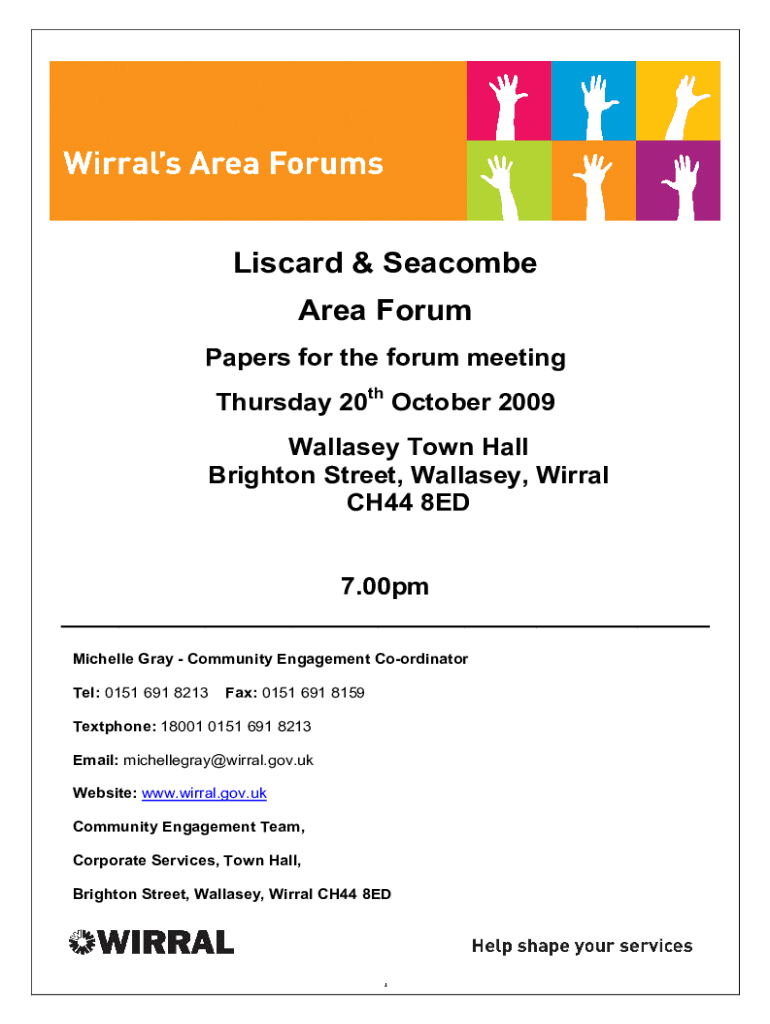 Wirral's Area Forums

Liscard & Seacombe

Area Forum

Papers for the forum meeting

Thursday 20$^{th}$ October 2009

Wallasey Town Hall
Brighton Street, Wallasey, Wirral
CH44 8ED

7.00pm

Michelle Gray - Community Engagement Co-ordinator

Tel: 0151 691 8213 Fax: 0151 691 8159

Textphone: 18001 0151 691 8213

Email: michellegray@wirral.gov.uk

Website: www.wirral.gov.uk

Community Engagement Team,

Corporate Services, Town Hall,

Brighton Street, Wallasey, Wirral CH44 8ED

WIRRAL

Help shape your services

1